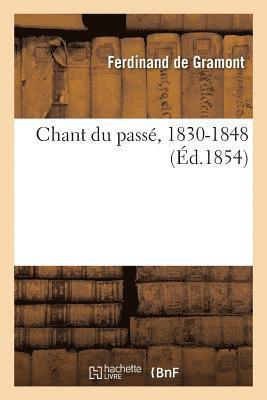 Ferdinand de Gramont

Chant du passé, 1830-1848 (Éd.1854)

hachette LIVRE

BnF